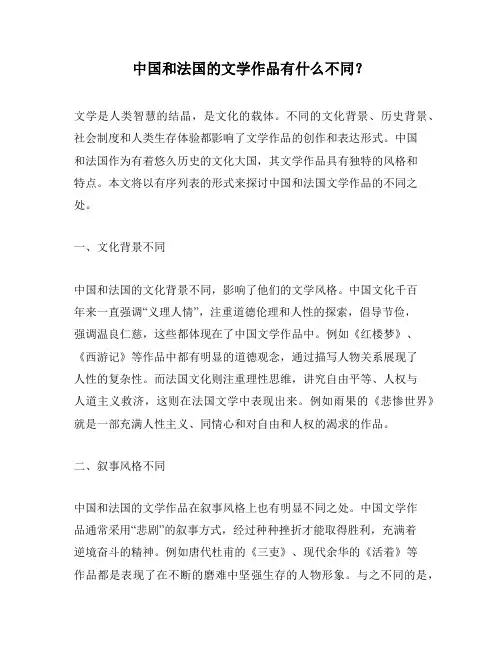 中国和法国的文学作品有什么不同？

文学是人类智慧的结晶，是文化的载体。不同的文化背景、历史背景、社会制度和人类生存体验都影响了文学作品的创作和表达形式。中国和法国作为有着悠久历史的文化大国，其文学作品具有独特的风格和特点。本文将以有序列表的形式来探讨中国和法国文学作品的不同之处。

一、文化背景不同

中国和法国的文化背景不同，影响了他们的文学风格。中国文化千百年来一直强调“义理人情”，注重道德伦理和人性的探索，倡导节俭，强调温良仁慈，这些都体现在了中国文学作品中。例如《红楼梦》、《西游记》等作品中都有明显的道德观念，通过描写人物关系展现了人性的复杂性。而法国文化则注重理性思维，讲究自由平等、人权与人道主义救济，这则在法国文学中表现出来。例如雨果的《悲惨世界》就是一部充满人性主义、同情心和对自由和人权的渴求的作品。

二、叙事风格不同

中国和法国的文学作品在叙事风格上也有明显不同之处。中国文学作品通常采用“悲剧”的叙事方式，经过种种挫折才能取得胜利，充满着逆境奋斗的精神。例如唐代杜甫的《三吏》、现代余华的《活着》等作品都是表现了在不断的磨难中坚强生存的人物形象。与之不同的是，